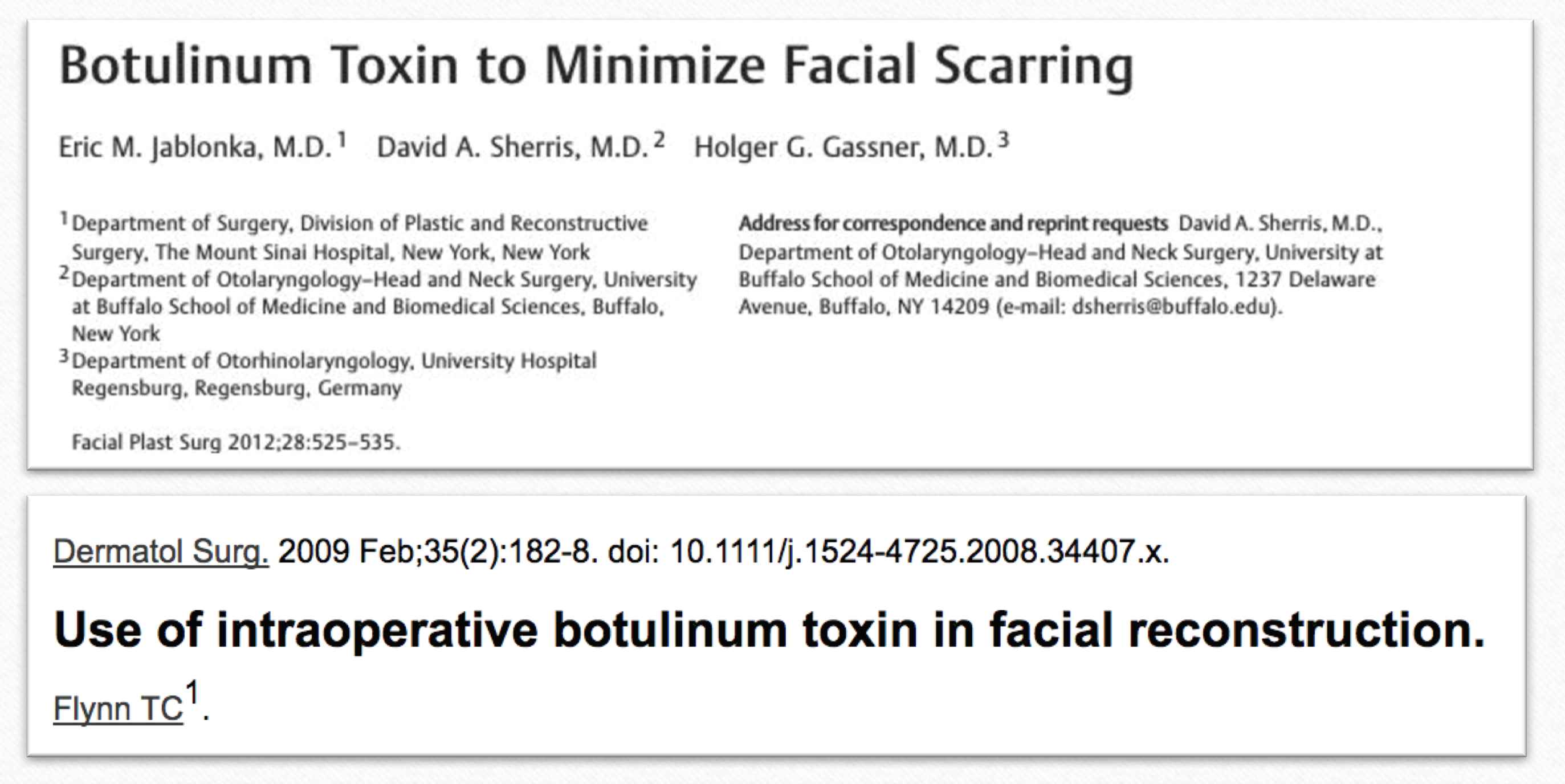 Botulinum Toxin to Minimize Facial Scarring

Eric M. Jablonka, M.D.$^{1}$ David A. Sherris, M.D.$^{2}$ Holger G. Gassner, M.D.$^{3}$

$^{1}$Department of Surgery, Division of Plastic and Reconstructive Surgery, The Mount Sinai Hospital, New York, New York
$^{2}$Department of Otolaryngology–Head and Neck Surgery, University at Buffalo School of Medicine and Biomedical Sciences, Buffalo, New York
$^{3}$Department of Otorhinolaryngology, University Hospital Regensburg, Regensburg, Germany

Facial Plast Surg 2012;28:525–535.

Address for correspondence and reprint requests David A. Sherris, M.D., Department of Otolaryngology–Head and Neck Surgery, University at Buffalo School of Medicine and Biomedical Sciences, 1237 Delaware Avenue, Buffalo, NY 14209 (e-mail: dsherris@buffalo.edu).

Dermatol Surg. 2009 Feb;35(2):182-8. doi: 10.1111/j.1524-4725.2008.34407.x.

Use of intraoperative botulinum toxin in facial reconstruction.

Flynn TC$^{1}$.